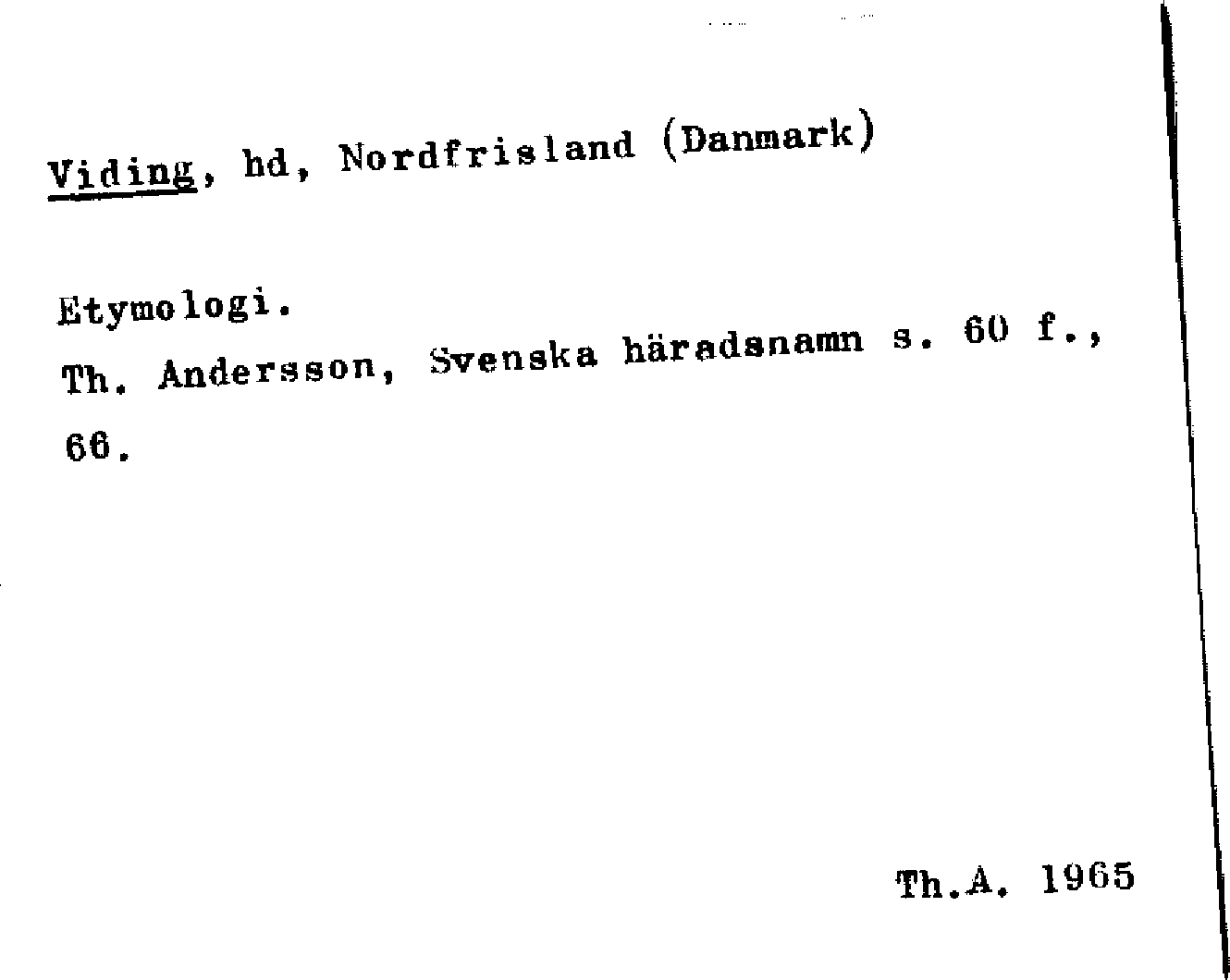 Viding, hd, Nordfrisland (Danmark)

Etymologi.
Th. Andersson, Svenska häradsnamn s. 60 f., 66.

Th.A. 1965